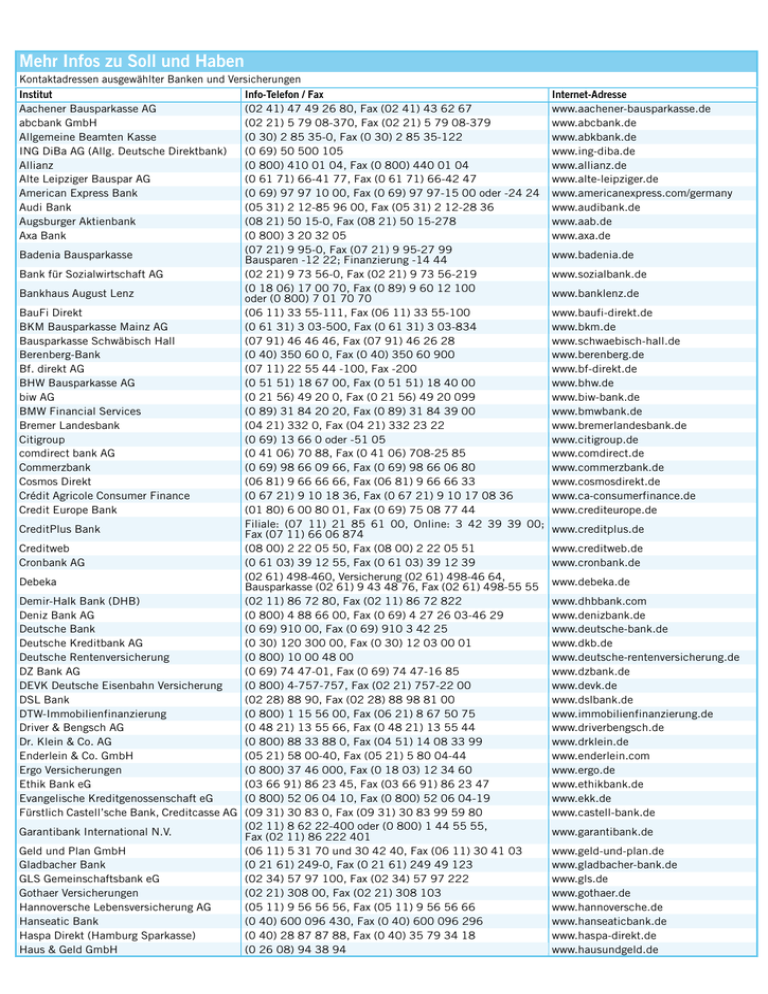 Mehr Infos zu Soll und Haben

Kontaktadressen ausgewählter Banken und Versicherungen

| Institut | Info-Telefon / Fax | Internet-Adresse |
|---|---|---|
| Aachener Bausparkasse AG | (02 41) 47 49 26 80, Fax (02 41) 43 62 67 | www.aachener-bausparkasse.de |
| abcbank GmbH | (02 21) 5 79 08-370, Fax (02 21) 5 79 08-379 | www.abcbank.de |
| Allgemeine Beamten Kasse | (0 30) 2 85 35-0, Fax (0 30) 2 85 35-122 | www.abkbank.de |
| ING DiBa AG (Allg. Deutsche Direktbank) | (0 69) 50 500 105 | www.ing-diba.de |
| Allianz | (0 800) 410 01 04, Fax (0 800) 440 01 04 | www.allianz.de |
| Alte Leipziger Bauspar AG | (0 61 71) 66-41 77, Fax (0 61 71) 66-42 47 | www.alte-leipziger.de |
| American Express Bank | (0 69) 97 97 10 00, Fax (0 69) 97 97-15 00 oder -24 24 | www.americanexpress.com/germany |
| Audi Bank | (05 31) 2 12-85 96 00, Fax (05 31) 2 12-28 36 | www.audibank.de |
| Augsburger Aktienbank | (08 21) 50 15-0, Fax (08 21) 50 15-278 | www.aab.de |
| Axa Bank | (0 800) 3 20 32 05 | www.axa.de |
| Badenia Bausparkasse | (07 21) 9 95-0, Fax (07 21) 9 95-27 99 Bausparen -12 22; Finanzierung -14 44 | www.badenia.de |
| Bank für Sozialwirtschaft AG | (02 21) 9 73 56-0, Fax (02 21) 9 73 56-219 | www.sozialbank.de |
| Bankhaus August Lenz | (0 18 06) 17 00 70, Fax (0 89) 9 60 12 100 oder (0 800) 7 01 70 70 | www.banklenz.de |
| BauFi Direkt | (06 11) 33 55-111, Fax (06 11) 33 55-100 | www.baufi-direkt.de |
| BKM Bausparkasse Mainz AG | (0 61 31) 3 03-500, Fax (0 61 31) 3 03-834 | www.bkm.de |
| Bausparkasse Schwäbisch Hall | (07 91) 46 46 46, Fax (07 91) 46 26 28 | www.schwaebisch-hall.de |
| Berenberg-Bank | (0 40) 350 60 0, Fax (0 40) 350 60 900 | www.berenberg.de |
| Bf. direkt AG | (07 11) 22 55 44 -100, Fax -200 | www.bf-direkt.de |
| BHW Bausparkasse AG | (0 51 51) 18 67 00, Fax (0 51 51) 18 40 00 | www.bhw.de |
| biw AG | (0 21 56) 49 20 0, Fax (0 21 56) 49 20 099 | www.biw-bank.de |
| BMW Financial Services | (0 89) 31 84 20 20, Fax (0 89) 31 84 39 00 | www.bmwbank.de |
| Bremer Landesbank | (04 21) 332 0, Fax (04 21) 332 23 22 | www.bremerlandesbank.de |
| Citigroup | (0 69) 13 66 0 oder -51 05 | www.citigroup.de |
| comdirect bank AG | (0 41 06) 70 88, Fax (0 41 06) 708-25 85 | www.comdirect.de |
| Commerzbank | (0 69) 98 66 09 66, Fax (0 69) 98 66 06 80 | www.commerzbank.de |
| Cosmos Direkt | (06 81) 9 66 66 66, Fax (06 81) 9 66 66 33 | www.cosmosdirekt.de |
| Crédit Agricole Consumer Finance | (0 67 21) 9 10 18 36, Fax (0 67 21) 9 10 17 08 36 | www.ca-consumerfinance.de |
| Credit Europe Bank | (01 80) 6 00 80 01, Fax (0 69) 75 08 77 44 | www.crediteurope.de |
| CreditPlus Bank | Filiale: (07 11) 21 85 61 00, Online: 3 42 39 39 00; Fax (07 11) 66 06 874 | www.creditplus.de |
| Creditweb | (08 00) 2 22 05 50, Fax (08 00) 2 22 05 51 | www.creditweb.de |
| Cronbank AG | (0 61 03) 39 12 55, Fax (0 61 03) 39 12 39 | www.cronbank.de |
| Debeka | (02 61) 498-460, Versicherung (02 61) 498-46 64, Bausparkasse (02 61) 9 43 48 76, Fax (02 61) 498-55 55 | www.debeka.de |
| Demir-Halk Bank (DHB) | (02 11) 86 72 80, Fax (02 11) 86 72 822 | www.dhbbank.com |
| Deniz Bank AG | (0 800) 4 88 66 00, Fax (0 69) 4 27 26 03-46 29 | www.denizbank.de |
| Deutsche Bank | (0 69) 910 00, Fax (0 69) 910 3 42 25 | www.deutsche-bank.de |
| Deutsche Kreditbank AG | (0 30) 120 300 00, Fax (0 30) 12 03 00 01 | www.dkb.de |
| Deutsche Rentenversicherung | (0 800) 10 00 48 00 | www.deutsche-rentenversicherung.de |
| DZ Bank AG | (0 69) 74 47-01, Fax (0 69) 74 47-16 85 | www.dzbank.de |
| DEVK Deutsche Eisenbahn Versicherung | (0 800) 4-757-757, Fax (02 21) 757-22 00 | www.devk.de |
| DSL Bank | (02 28) 88 90, Fax (02 28) 88 98 81 00 | www.dslbank.de |
| DTW-Immobilienfinanzierung | (0 800) 1 15 56 00, Fax (06 21) 8 67 50 75 | www.immobilienfinanzierung.de |
| Driver & Bengsch AG | (0 48 21) 13 55 66, Fax (0 48 21) 13 55 44 | www.driverbengsch.de |
| Dr. Klein & Co. AG | (0 800) 88 33 88 0, Fax (04 51) 14 08 33 99 | www.drklein.de |
| Enderlein & Co. GmbH | (05 21) 58 00-40, Fax (05 21) 5 80 04-44 | www.enderlein.com |
| Ergo Versicherungen | (0 800) 37 46 000, Fax (0 18 03) 12 34 60 | www.ergo.de |
| Ethik Bank eG | (03 66 91) 86 23 45, Fax (03 66 91) 86 23 47 | www.ethikbank.de |
| Evangelische Kreditgenossenschaft eG | (0 800) 52 06 04 10, Fax (0 800) 52 06 04-19 | www.ekk.de |
| Fürstlich Castell'sche Bank, Creditcasse AG | (09 31) 30 83 0, Fax (09 31) 30 83 99 59 80 | www.castell-bank.de |
| Garantibank International N.V. | (02 11) 8 62 22-400 oder (0 800) 1 44 55 55, Fax (02 11) 86 222 401 | www.garantibank.de |
| Geld und Plan GmbH | (06 11) 5 31 70 und 30 42 40, Fax (06 11) 30 41 03 | www.geld-und-plan.de |
| Gladbacher Bank | (0 21 61) 249-0, Fax (0 21 61) 249 49 123 | www.gladbacher-bank.de |
| GLS Gemeinschaftsbank eG | (02 34) 57 97 100, Fax (02 34) 57 97 222 | www.gls.de |
| Gothaer Versicherungen | (02 21) 308 00, Fax (02 21) 308 103 | www.gothaer.de |
| Hannoversche Lebensversicherung AG | (05 11) 9 56 56 56, Fax (05 11) 9 56 56 66 | www.hannoversche.de |
| Hanseatic Bank | (0 40) 600 096 430, Fax (0 40) 600 096 296 | www.hanseaticbank.de |
| Haspa Direkt (Hamburg Sparkasse) | (0 40) 28 87 87 88, Fax (0 40) 35 79 34 18 | www.haspa-direkt.de |
| Haus & Geld GmbH | (0 26 08) 94 38 94 | www.hausundgeld.de |